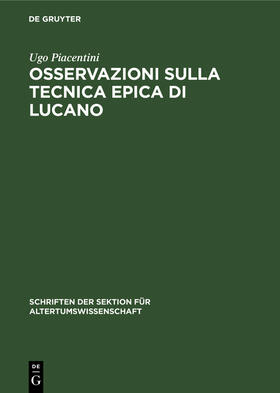 DE GRUYTER

Ugo Piacentini

OSSERVAZIONI SULLA TECNICA EPICA DI LUCANO

SCHRIFTEN DER SEKTION FÜR ALTERTUMSWISSENSCHAFT

DE G